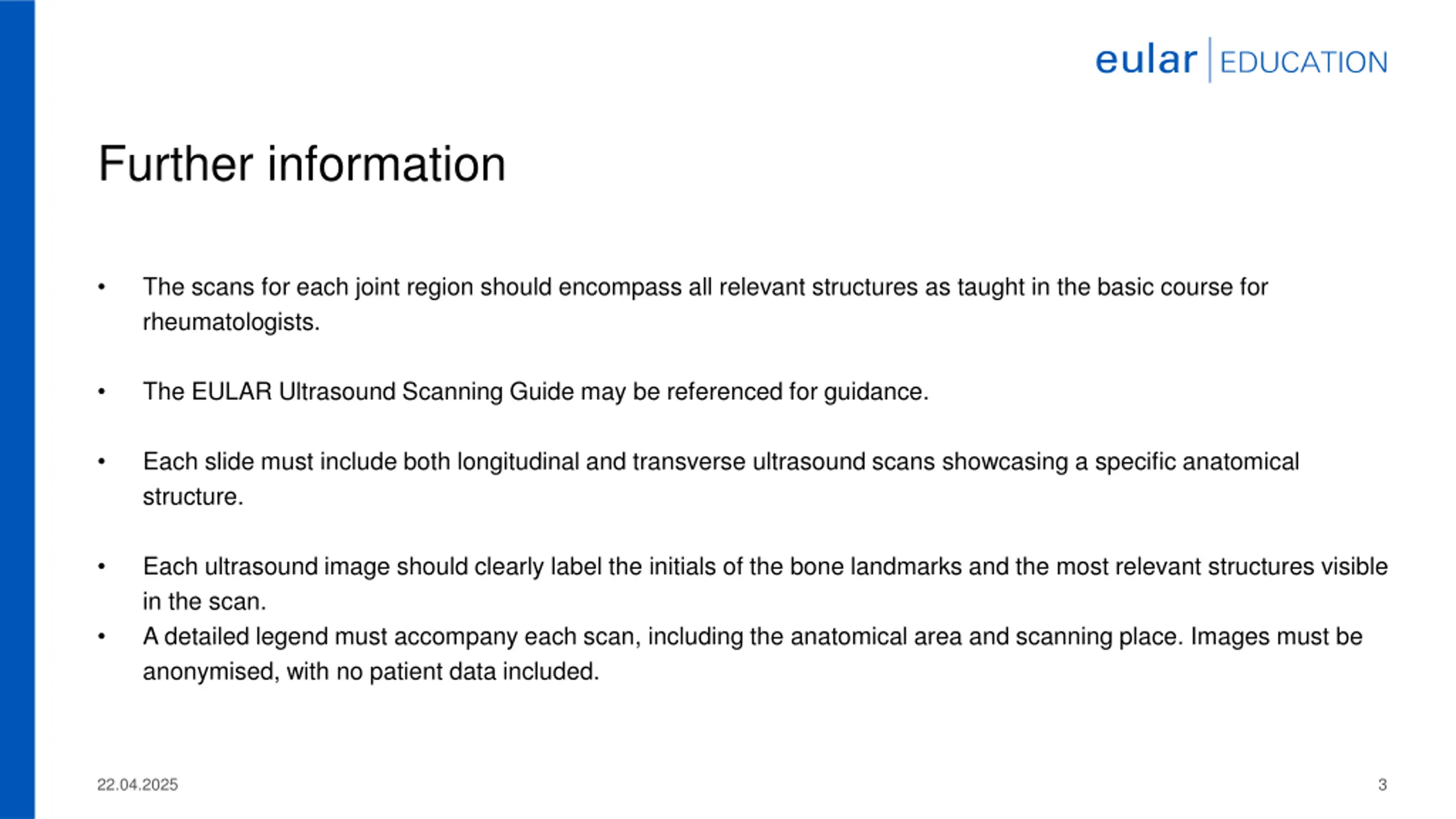 eular | EDUCATION

Further information

• The scans for each joint region should encompass all relevant structures as taught in the basic course for rheumatologists.

• The EULAR Ultrasound Scanning Guide may be referenced for guidance.

• Each slide must include both longitudinal and transverse ultrasound scans showcasing a specific anatomical structure.

• Each ultrasound image should clearly label the initials of the bone landmarks and the most relevant structures visible in the scan.
• A detailed legend must accompany each scan, including the anatomical area and scanning place. Images must be anonymised, with no patient data included.

22.04.2025

3